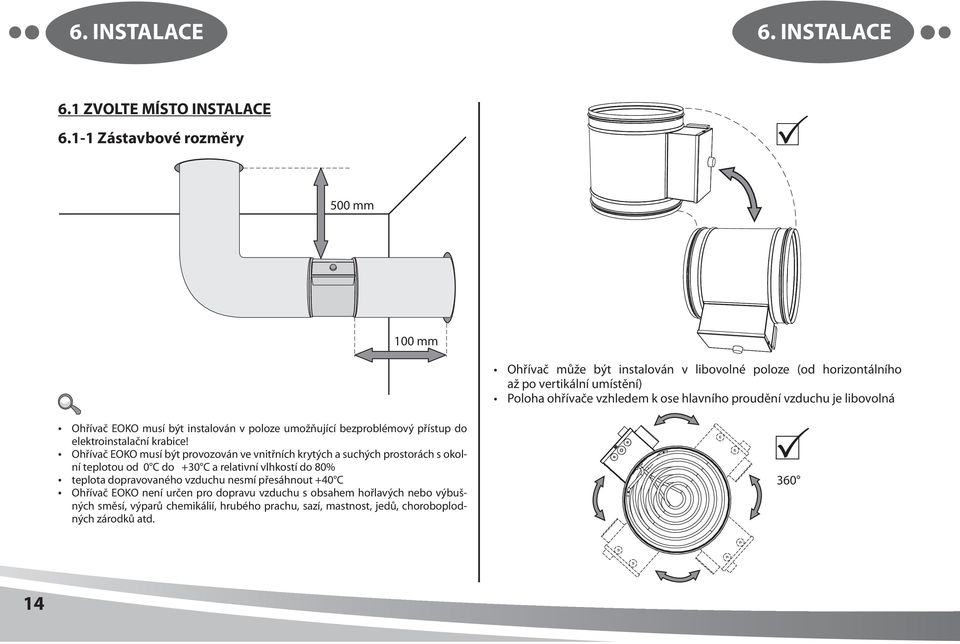 6. INSTALACE

6. INSTALACE

6.1 ZVOLTE MÍSTO INSTALACE

6.1-1 Zástavbové rozměry

500 mm

100 mm

• Ohřívač EOKO musí být instalován v poloze umožňující bezproblémový přístup do elektroinstalační krabice!
• Ohřívač EOKO musí být provozován ve vnitřních krytých a suchých prostorách s okolní teplotou od 0°C do +30°C a relativní vlhkostí do 80%
• teplota dopravovaného vzduchu nesmí přesáhnout +40°C
• Ohřívač EOKO není určen pro dopravu vzduchu s obsahem hořlavých nebo výbušných směsí, výparů chemikálií, hrubého prachu, sazí, mastnost, jedů, choroboplodných zárodků atd.

• Ohřívač může být instalován v libovolné poloze (od horizontálního až po vertikální umístění)
• Poloha ohřívače vzhledem k ose hlavního proudění vzduchu je libovolná

360°

14